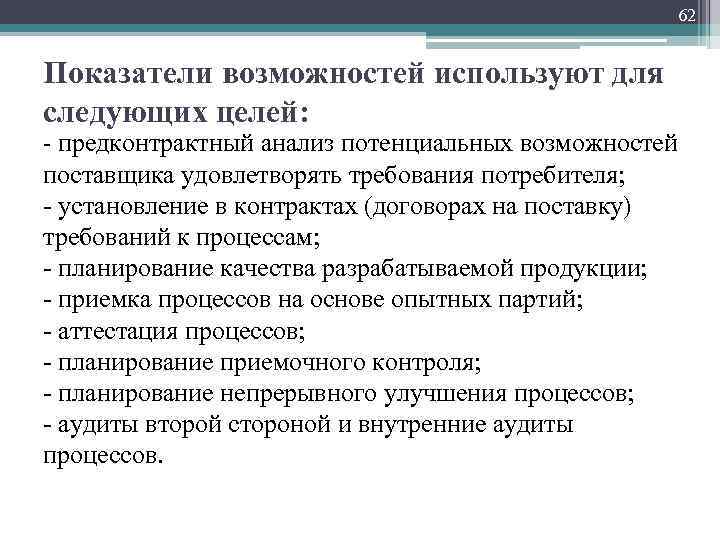 62

Показатели возможностей используют для следующих целей:

- предконтрактный анализ потенциальных возможностей поставщика удовлетворять требования потребителя;
- установление в контрактах (договорах на поставку) требований к процессам;
- планирование качества разрабатываемой продукции;
- приемка процессов на основе опытных партий;
- аттестация процессов;
- планирование приемочного контроля;
- планирование непрерывного улучшения процессов;
- аудиты второй стороной и внутренние аудиты процессов.